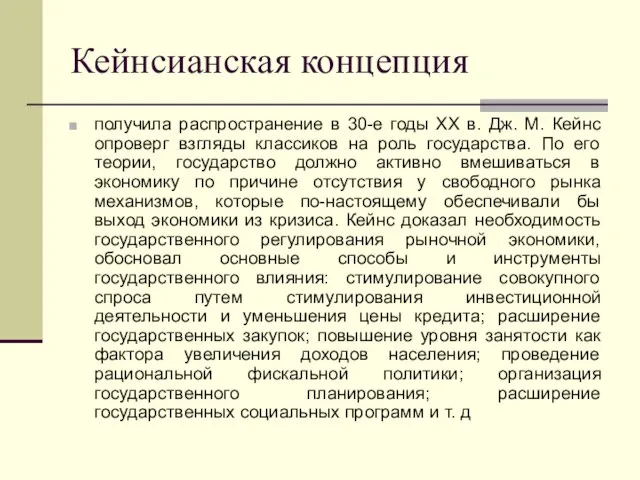 Кейнсианская концепция

получила распространение в 30-е годы XX в. Дж. М. Кейнс опроверг взгляды классиков на роль государства. По его теории, государство должно активно вмешиваться в экономику по причине отсутствия у свободного рынка механизмов, которые по-настоящему обеспечивали бы выход экономики из кризиса. Кейнс доказал необходимость государственного регулирования рыночной экономики, обосновал основные способы и инструменты государственного влияния: стимулирование совокупного спроса путем стимулирования инвестиционной деятельности и уменьшения цены кредита; расширение государственных закупок; повышение уровня занятости как фактора увеличения доходов населения; проведение рациональной фискальной политики; организация государственного планирования; расширение государственных социальных программ и т. д